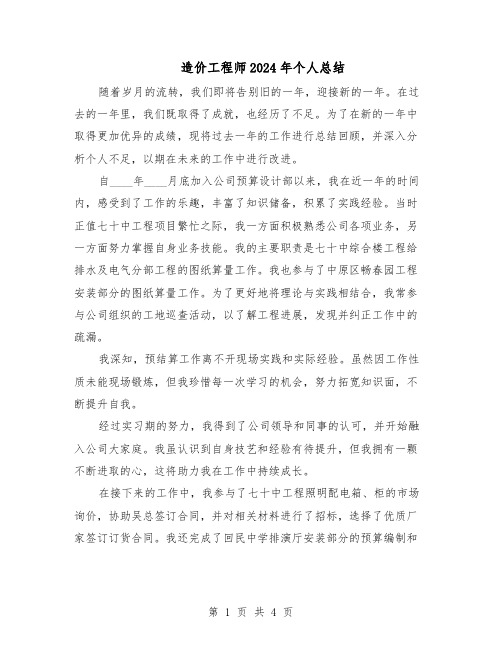 造价工程师2024年个人总结

随着岁月的流转，我们即将告别旧的一年，迎接新的一年。在过去的一年里，我们既取得了成就，也经历了不足。为了在新的一年中取得更加优异的成绩，现将过去一年的工作进行总结回顾，并深入分析个人不足，以期在未来的工作中进行改进。

自____年____月底加入公司预算设计部以来，我在近一年的时间内，感受到了工作的乐趣，丰富了知识储备，积累了实践经验。当时正值七十中工程项目繁忙之际，我一方面积极熟悉公司各项业务，另一方面努力掌握自身业务技能。我的主要职责是七十中综合楼工程给排水及电气分部工程的图纸算量工作。我也参与了中原区畅春园工程安装部分的图纸算量工作。为了更好地将理论与实践相结合，我常参与公司组织的工地巡查活动，以了解工程进展，发现并纠正工作中的疏漏。

我深知，预结算工作离不开现场实践和实际经验。虽然因工作性质未能现场锻炼，但我珍惜每一次学习的机会，努力拓宽知识面，不断提升自我。

经过实习期的努力，我得到了公司领导和同事的认可，并开始融入公司大家庭。我虽认识到自身技艺和经验有待提升，但我拥有一颗不断进取的心，这将助力我在工作中持续成长。

在接下来的工作中，我参与了七十中工程照明配电箱、柜的市场询价，协助吴总签订合同，并对相关材料进行了招标，选择了优质厂家签订订货合同。我还完成了回民中学排演厅安装部分的预算编制和

第 1 页 共 4 页